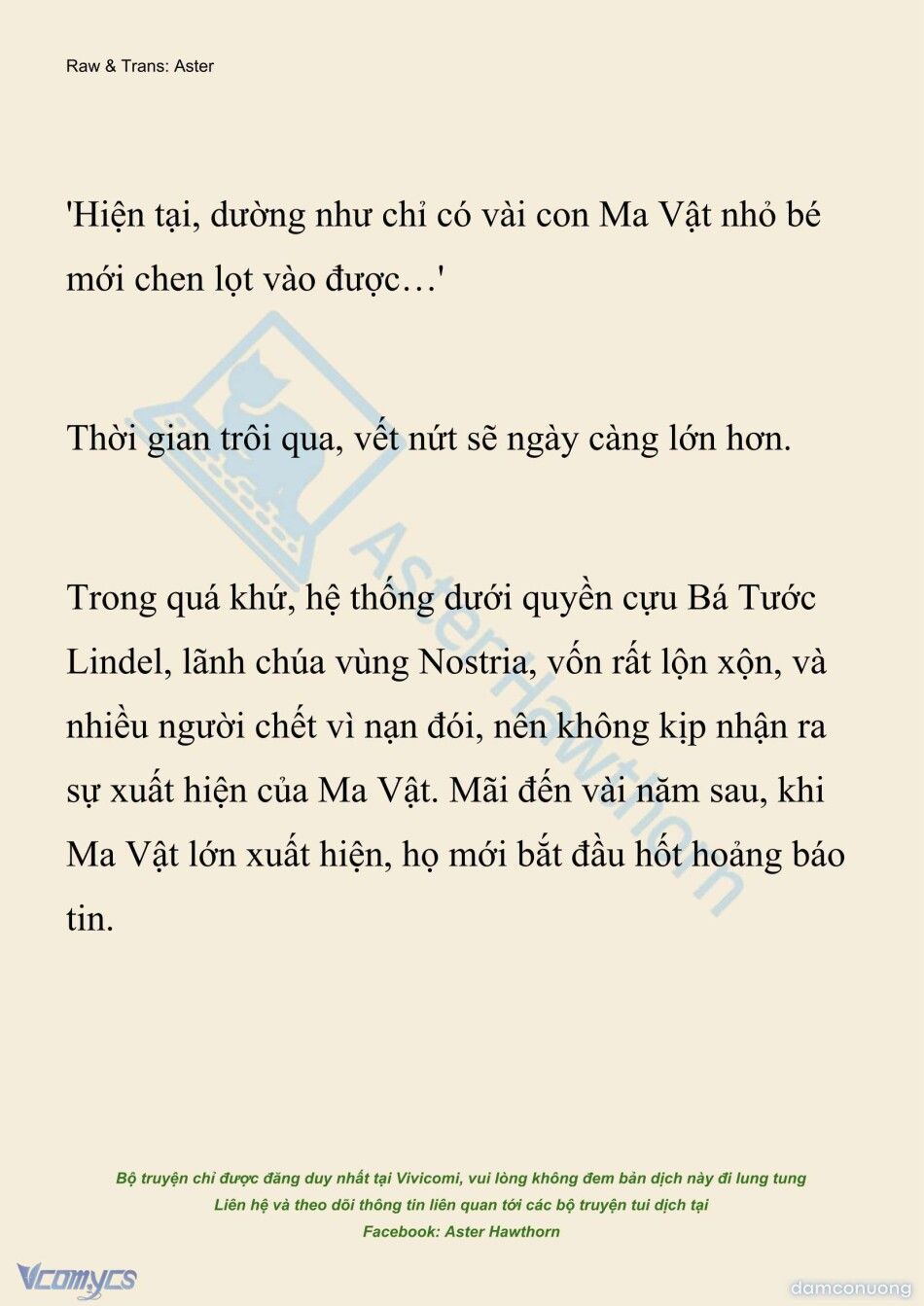 Raw & Trans: Aster

'Hiện tại, dường như chỉ có vài con Ma Vật nhỏ bé mới chen lọt vào được…'

Thời gian trôi qua, vết nứt sẽ ngày càng lớn hơn.

Trong quá khứ, hệ thống dưới quyền cựu Bá Tước Lindel, lãnh chúa vùng Nostria, vốn rất lộn xộn, và nhiều người chết vì nạn đói, nên không kịp nhận ra sự xuất hiện của Ma Vật. Mãi đến vài năm sau, khi Ma Vật lớn xuất hiện, họ mới bắt đầu hốt hoảng báo tin.

AsterHawthorn

Bộ truyện chỉ được đăng duy nhất tại Vivicomi, vui lòng không đem bản dịch này đi lung tung
Liên hệ và theo dõi thông tin liên quan tới các bộ truyện tui dịch tại
Facebook: Aster Hawthorn

Vcomycs

damconuong